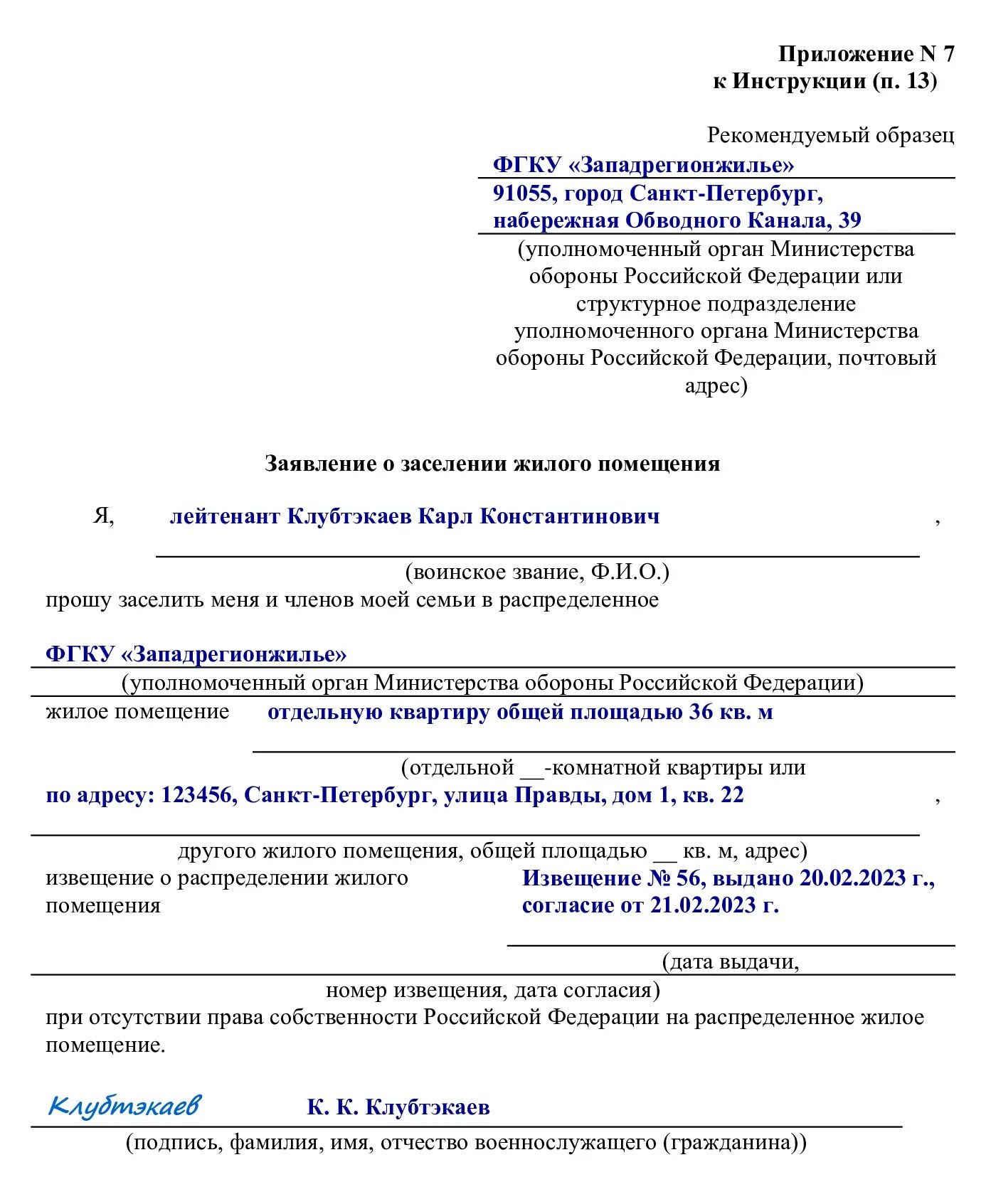 Приложение N 7
к Инструкции (п. 13)

Рекомендуемый образец

ФГКУ «Западрегионжилье»
91055, город Санкт-Петербург, набережная Обводного Канала, 39

(уполномоченный орган Министерства обороны Российской Федерации или структурное подразделение уполномоченного органа Министерства обороны Российской Федерации, почтовый адрес)

Заявление о заселении жилого помещения

Я, лейтенант Клубтэкаев Карл Константинович ,

(воинское звание, Ф.И.О.)

прошу заселить меня и членов моей семьи в распределенное

ФГКУ «Западрегионжилье»

(уполномоченный орган Министерства обороны Российской Федерации)

жилое помещение отдельную квартиру общей площадью 36 кв. м

(отдельной __-комнатной квартиры или

по адресу: 123456, Санкт-Петербург, улица Правды, дом 1, кв. 22 ,

другого жилого помещения, общей площадью __ кв. м, адрес)

извещение о распределении жилого помещения Извещение № 56, выдано 20.02.2023 г., согласие от 21.02.2023 г.

(дата выдачи,

номер извещения, дата согласия)

при отсутствии права собственности Российской Федерации на распределенное жилое помещение.

Клубтэкаев К. К. Клубтэкаев

(подпись, фамилия, имя, отчество военнослужащего (гражданина))